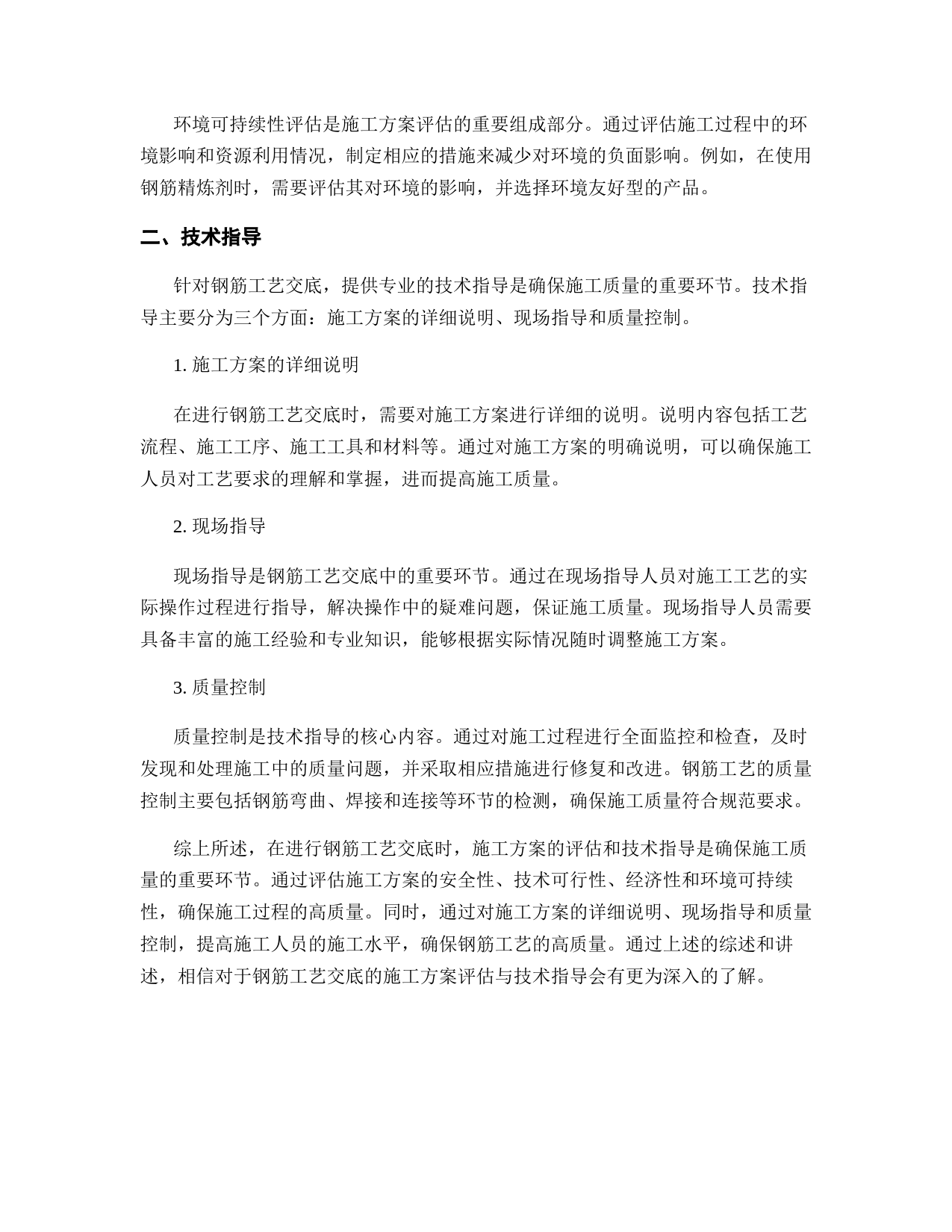 环境可持续性评估是施工方案评估的重要组成部分。通过评估施工过程中的环境影响和资源利用情况，制定相应的措施来减少对环境的负面影响。例如，在使用钢筋精炼剂时，需要评估其对环境的影响，并选择环境友好型的产品。

二、技术指导

针对钢筋工艺交底，提供专业的技术指导是确保施工质量的重要环节。技术指导主要分为三个方面：施工方案的详细说明、现场指导和质量控制。

1. 施工方案的详细说明

在进行钢筋工艺交底时，需要对施工方案进行详细的说明。说明内容包括工艺流程、施工工序、施工工具和材料等。通过对施工方案的明确说明，可以确保施工人员对工艺要求的理解和掌握，进而提高施工质量。

2. 现场指导

现场指导是钢筋工艺交底中的重要环节。通过在现场指导人员对施工工艺的实际操作过程进行指导，解决操作中的疑难问题，保证施工质量。现场指导人员需要具备丰富的施工经验和专业知识，能够根据实际情况随时调整施工方案。

3. 质量控制

质量控制是技术指导的核心内容。通过对施工过程进行全面监控和检查，及时发现和处理施工中的质量问题，并采取相应措施进行修复和改进。钢筋工艺的质量控制主要包括钢筋弯曲、焊接和连接等环节的检测，确保施工质量符合规范要求。

综上所述，在进行钢筋工艺交底时，施工方案的评估和技术指导是确保施工质量的重要环节。通过评估施工方案的安全性、技术可行性、经济性和环境可持续性，确保施工过程的高质量。同时，通过对施工方案的详细说明、现场指导和质量控制，提高施工人员的施工水平，确保钢筋工艺的高质量。通过上述的综述和讲述，相信对于钢筋工艺交底的施工方案评估与技术指导会有更为深入的了解。